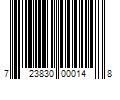 7 23830 00014 8